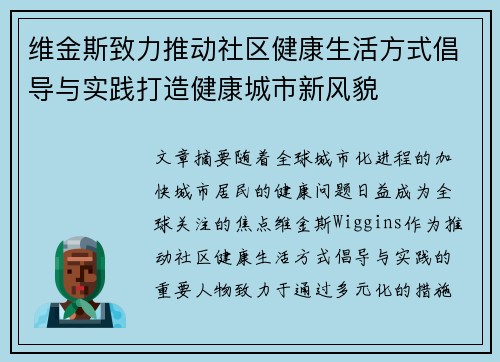 维金斯致力推动社区健康生活方式倡导与实践打造健康城市新风貌

文章摘要随着全球城市化进程的加快城市居民的健康问题日益成为全球关注的焦点维金斯Wiggins作为推动社区健康生活方式倡导与实践的重要人物致力于通过多元化的措施